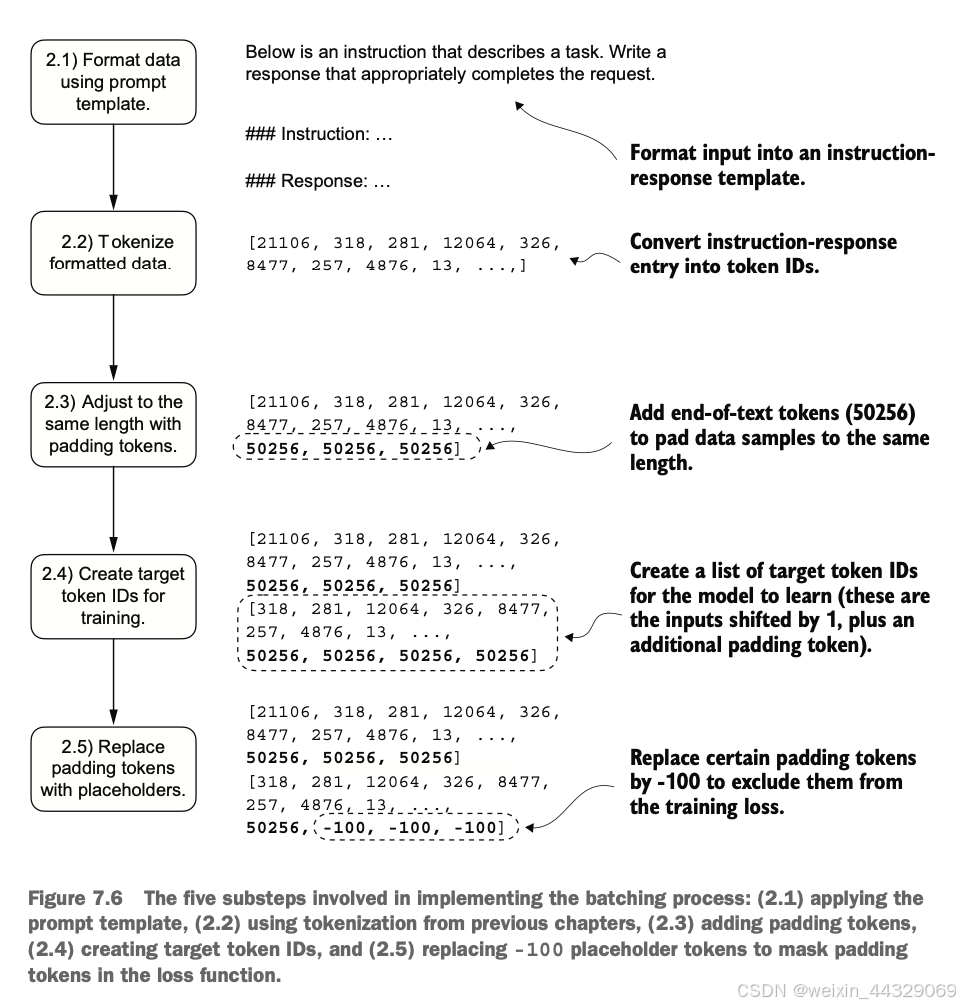 2.1) Format data using prompt template.

Below is an instruction that describes a task. Write a response that appropriately completes the request.

### Instruction: …

### Response: …

Format input into an instruction-response template.

2.2) Tokenize formatted data.

[21106, 318, 281, 12064, 326, 8477, 257, 4876, 13, ...,]

Convert instruction-response entry into token IDs.

2.3) Adjust to the same length with padding tokens.

[21106, 318, 281, 12064, 326, 8477, 257, 4876, 13, ..., 50256, 50256, 50256]

Add end-of-text tokens (50256) to pad data samples to the same length.

2.4) Create target token IDs for training.

[21106, 318, 281, 12064, 326, 8477, 257, 4876, 13, ..., 50256, 50256, 50256]
[318, 281, 12064, 326, 8477, 257, 4876, 13, ..., 50256, 50256, 50256, 50256]

Create a list of target token IDs for the model to learn (these are the inputs shifted by 1, plus an additional padding token).

2.5) Replace padding tokens with placeholders.

[21106, 318, 281, 12064, 326, 8477, 257, 4876, 13, ..., 50256, 50256, 50256]
[318, 281, 12064, 326, 8477, 257, 4876, 13, ..., 50256, -100, -100, -100]

Replace certain padding tokens by -100 to exclude them from the training loss.

Figure 7.6 The five substeps involved in implementing the batching process: (2.1) applying the prompt template, (2.2) using tokenization from previous chapters, (2.3) adding padding tokens, (2.4) creating target token IDs, and (2.5) replacing -100 placeholder tokens to mask padding tokens in the loss function.

CSDN @weixin_44329069